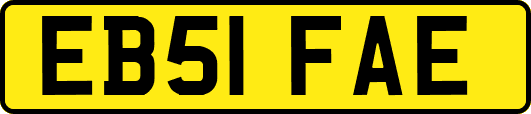 EB51 FAE